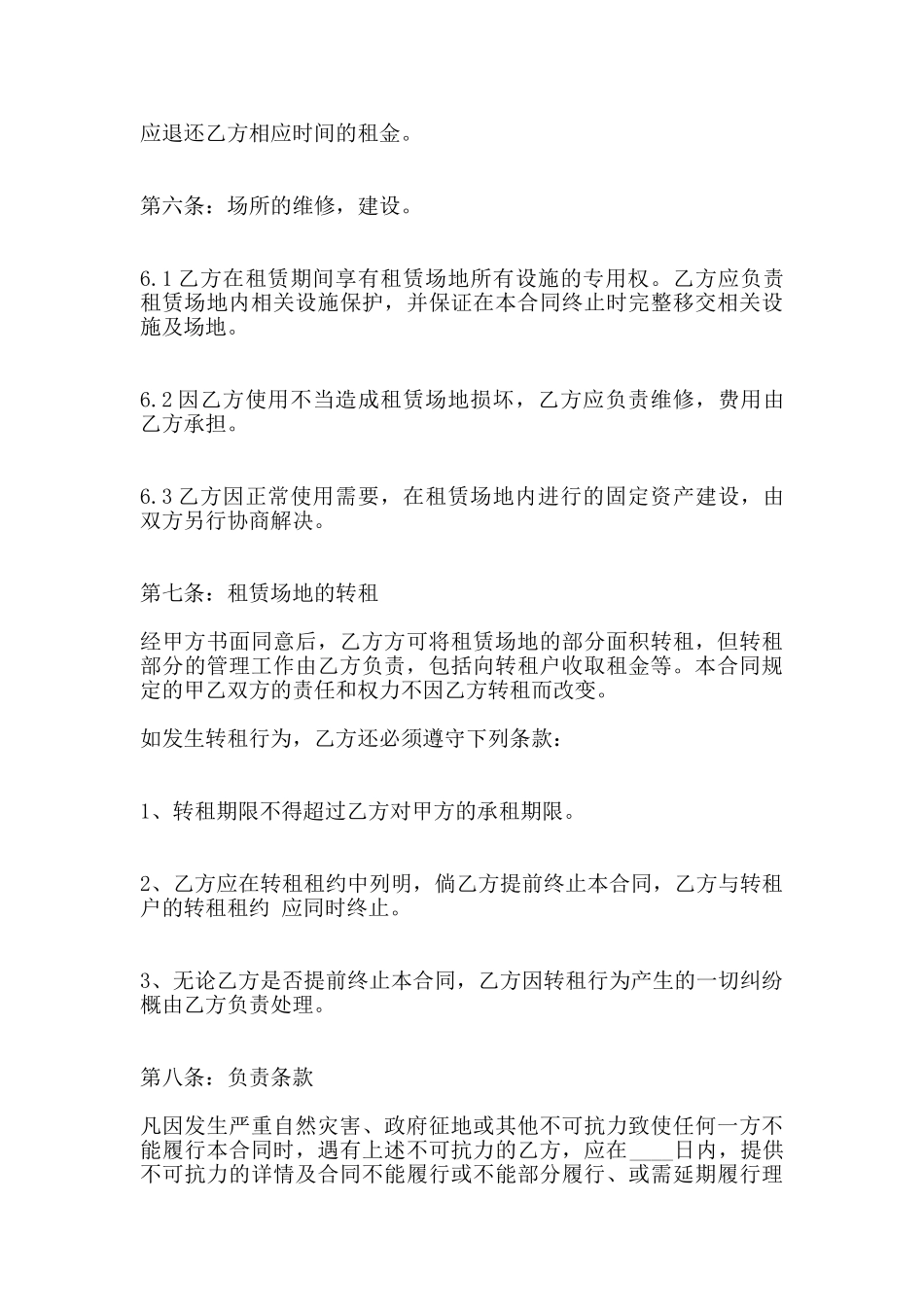 应退还乙方相应时间的租金。

第六条：场所的维修，建设。

6.1 乙方在租赁期间享有租赁场地所有设施的专用权。乙方应负责租赁场地内相关设施保护，并保证在本合同终止时完整移交相关设施及场地。

6.2 因乙方使用不当造成租赁场地损坏，乙方应负责维修，费用由乙方承担。

6.3 乙方因正常使用需要，在租赁场地内进行的固定资产建设，由双方另行协商解决。

第七条：租赁场地的转租

经甲方书面同意后，乙方方可将租赁场地的部分面积转租，但转租部分的管理工作由乙方负责，包括向转租户收取租金等。本合同规定的甲乙双方的责任和权力不因乙方转租而改变。

如发生转租行为，乙方还必须遵守下列条款：

1、转租期限不得超过乙方对甲方的承租期限。

2、乙方应在转租租约中列明，倘乙方提前终止本合同，乙方与转租户的转租租约 应同时终止。

3、无论乙方是否提前终止本合同，乙方因转租行为产生的一切纠纷概由乙方负责处理。

第八条：负责条款

凡因发生严重自然灾害、政府征地或其他不可抗力致使任何一方不能履行本合同时，遇有上述不可抗力的乙方，应在____日内，提供不可抗力的详情及合同不能履行或不能部分履行、或需延期履行理